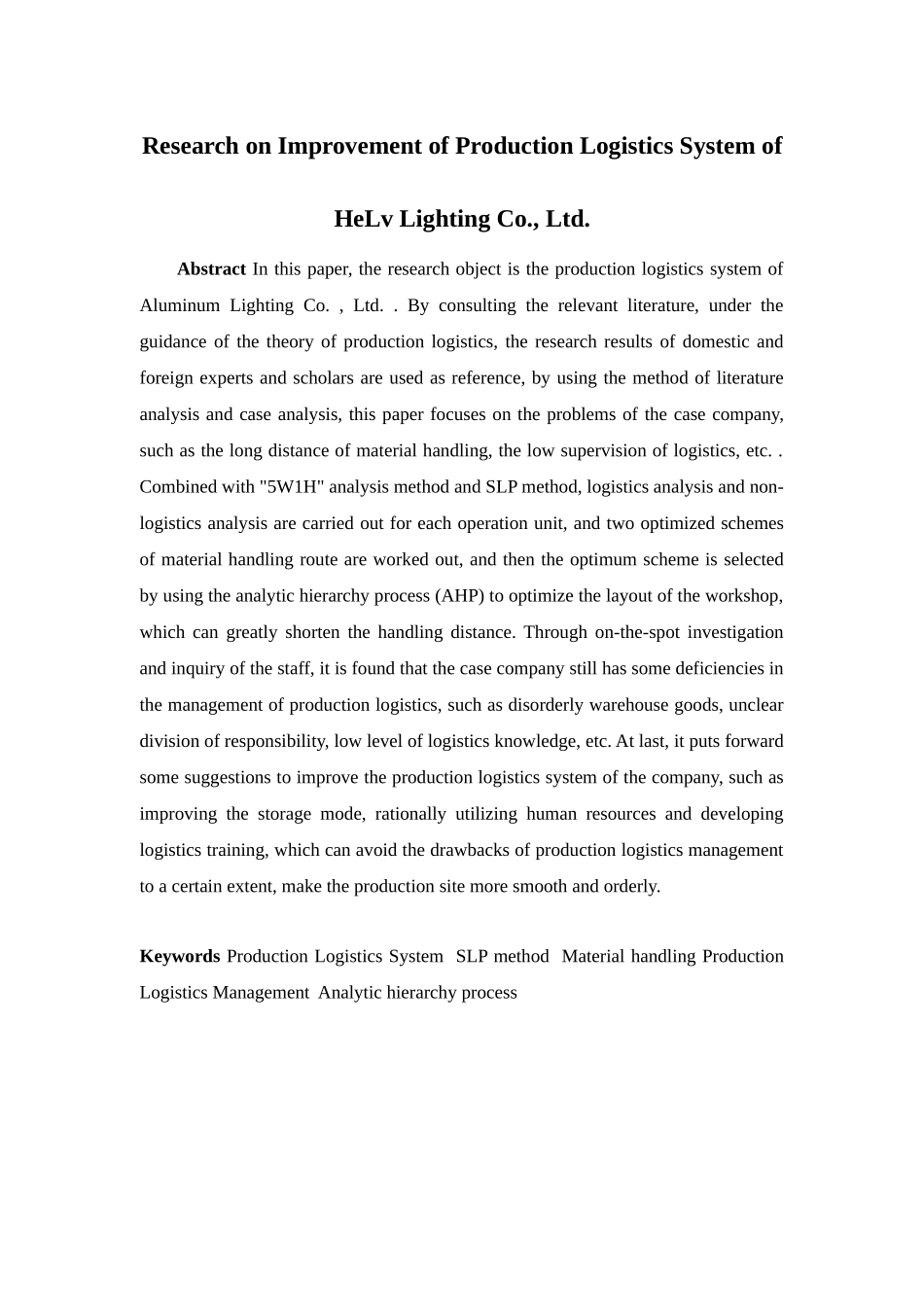 Research on Improvement of Production Logistics System of

HeLv Lighting Co., Ltd.

Abstract In this paper, the research object is the production logistics system of Aluminum Lighting Co. , Ltd. . By consulting the relevant literature, under the guidance of the theory of production logistics, the research results of domestic and foreign experts and scholars are used as reference, by using the method of literature analysis and case analysis, this paper focuses on the problems of the case company, such as the long distance of material handling, the low supervision of logistics, etc. . Combined with "5W1H" analysis method and SLP method, logistics analysis and non-logistics analysis are carried out for each operation unit, and two optimized schemes of material handling route are worked out, and then the optimum scheme is selected by using the analytic hierarchy process (AHP) to optimize the layout of the workshop, which can greatly shorten the handling distance. Through on-the-spot investigation and inquiry of the staff, it is found that the case company still has some deficiencies in the management of production logistics, such as disorderly warehouse goods, unclear division of responsibility, low level of logistics knowledge, etc. At last, it puts forward some suggestions to improve the production logistics system of the company, such as improving the storage mode, rationally utilizing human resources and developing logistics training, which can avoid the drawbacks of production logistics management to a certain extent, make the production site more smooth and orderly.

Keywords Production Logistics System SLP method Material handling Production Logistics Management Analytic hierarchy process